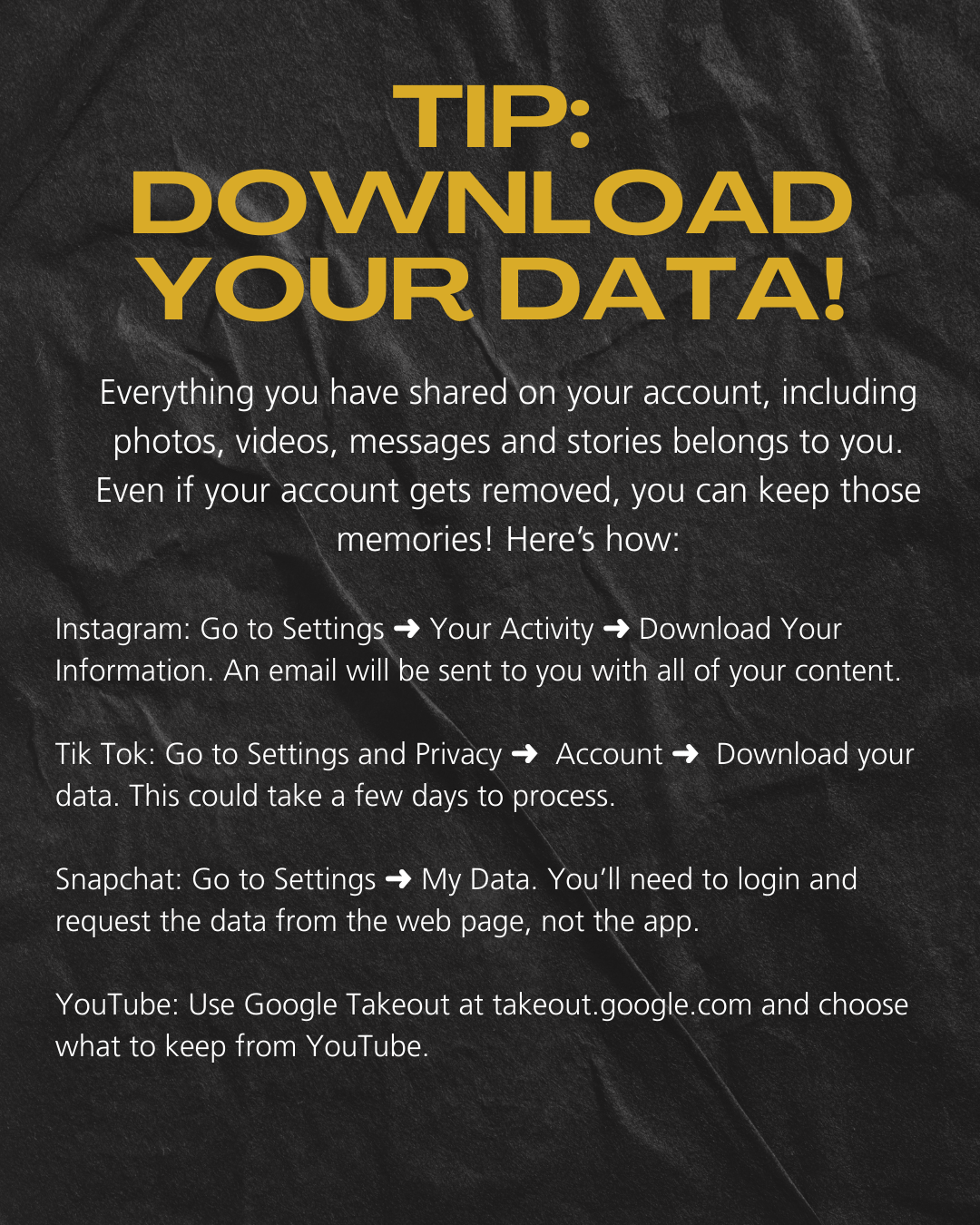 TIP:
DOWNLOAD
YOUR DATA!

Everything you have shared on your account, including photos, videos, messages and stories belongs to you. Even if your account gets removed, you can keep those memories! Here's how:

Instagram: Go to Settings ➜ Your Activity ➜ Download Your Information. An email will be sent to you with all of your content.

Tik Tok: Go to Settings and Privacy ➜ Account ➜ Download your data. This could take a few days to process.

Snapchat: Go to Settings ➜ My Data. You'll need to login and request the data from the web page, not the app.

YouTube: Use Google Takeout at takeout.google.com and choose what to keep from YouTube.